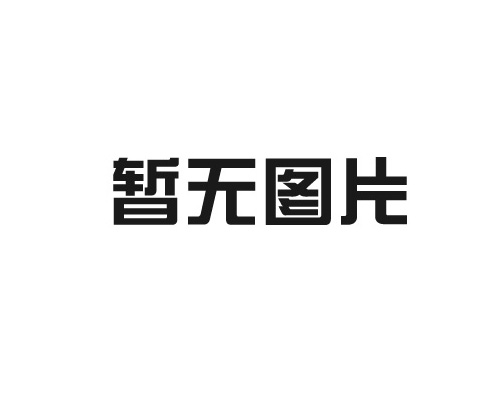 暂无图片